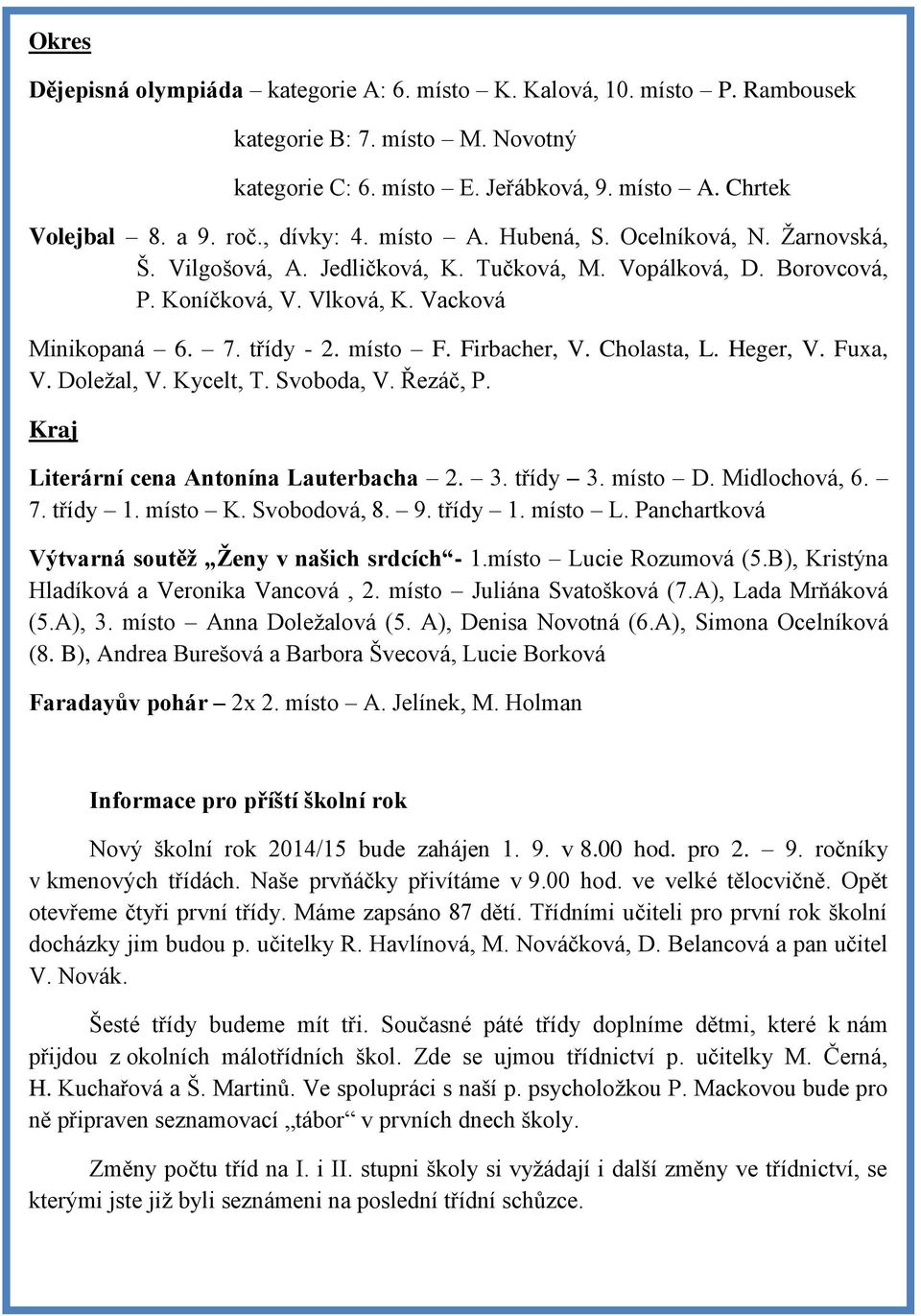 Okres

Dějepisná olympiáda – kategorie A: 6. místo – K. Kalová, 10. místo – P. Rambousek

kategorie B: 7. místo – M. Novotný

kategorie C: 6. místo – E. Jeřábková, 9. místo – A. Chrtek

Volejbal – 8. a 9. roč., dívky: 4. místo – A. Hubená, S. Ocelníková, N. Žarnovská, Š. Vilgošová, A. Jedličková, K. Tučková, M. Vopálková, D. Borovcová, P. Koníčková, V. Vlková, K. Vacková

Minikopaná – 6. – 7. třídy - 2. místo – F. Firbacher, V. Cholasta, L. Heger, V. Fuxa, V. Doležal, V. Kycelt, T. Svoboda, V. Řezáč, P.

Kraj

Literární cena Antonína Lauterbacha – 2. – 3. třídy – 3. místo – D. Midlochová, 6. – 7. třídy – 1. místo – K. Svobodová, 8. – 9. třídy – 1. místo – L. Panchartková

Výtvarná soutěž „Ženy v našich srdcích“- 1.místo – Lucie Rozumová (5.B), Kristýna Hladíková a Veronika Vancová , 2. místo – Juliána Svatošková (7.A), Lada Mrňáková (5.A), 3. místo – Anna Doležalová (5. A), Denisa Novotná (6.A), Simona Ocelníková (8. B), Andrea Burešová a Barbora Švecová, Lucie Borková

Faradayův pohár – 2x 2. místo – A. Jelínek, M. Holman

Informace pro příští školní rok

Nový školní rok 2014/15 bude zahájen 1. 9. v 8.00 hod. pro 2. – 9. ročníky v kmenových třídách. Naše prvňáčky přivítáme v 9.00 hod. ve velké tělocvičně. Opět otevřeme čtyři první třídy. Máme zapsáno 87 dětí. Třídními učiteli pro první rok školní docházky jim budou p. učitelky R. Havlínová, M. Nováčková, D. Belancová a pan učitel V. Novák.

Šesté třídy budeme mít tři. Současné páté třídy doplníme dětmi, které k nám přijdou z okolních málotřídních škol. Zde se ujmou třídnictví p. učitelky M. Černá, H. Kuchařová a Š. Martinů. Ve spolupráci s naší p. psycholožkou P. Mackovou bude pro ně připraven seznamovací „tábor“ v prvních dnech školy.

Změny počtu tříd na I. i II. stupni školy si vyžádají i další změny ve třídnictví, se kterými jste již byli seznámeni na poslední třídní schůzce.